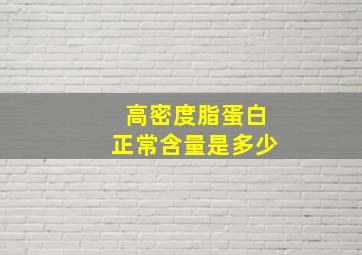 高密度脂蛋白
正常含量是多少